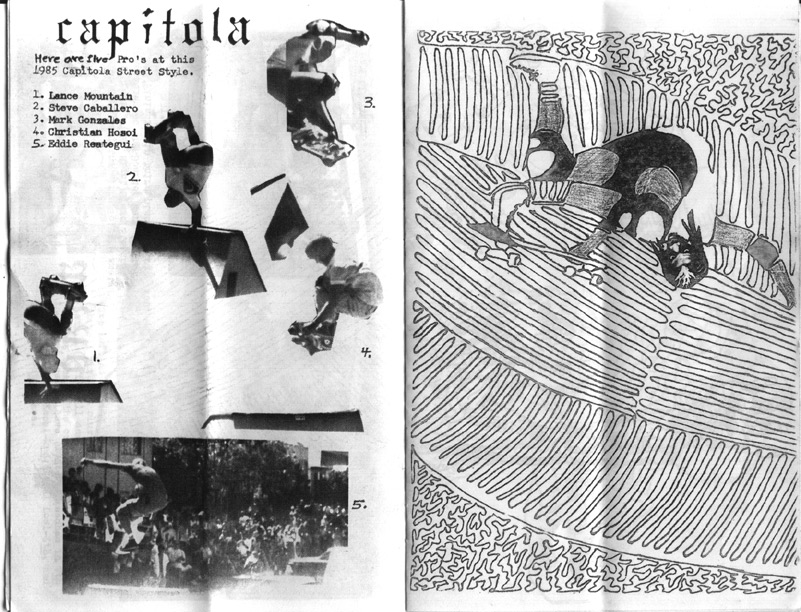 capitola

Here are five Pro's at this 1985 Capitola Street Style.

1. Lance Mountain
2. Steve Caballero
3. Mark Gonzales
4. Christian Hosoi
5. Eddie Reategui

3.

2.

1.

4.

5.